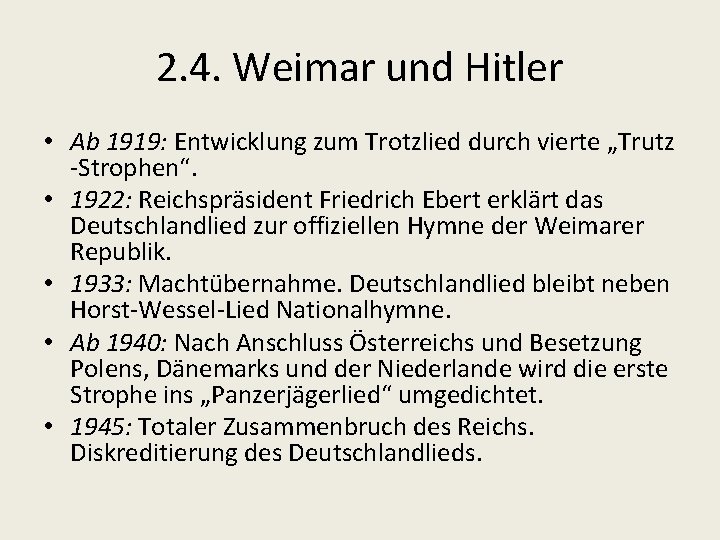 2.4. Weimar und Hitler

• Ab 1919: Entwicklung zum Trotzlied durch vierte „Trutz -Strophen“.
• 1922: Reichspräsident Friedrich Ebert erklärt das Deutschlandlied zur offiziellen Hymne der Weimarer Republik.
• 1933: Machtübernahme. Deutschlandlied bleibt neben Horst-Wessel-Lied Nationalhymne.
• Ab 1940: Nach Anschluss Österreichs und Besetzung Polens, Dänemarks und der Niederlande wird die erste Strophe ins „Panzerjägerlied“ umgedichtet.
• 1945: Totaler Zusammenbruch des Reichs. Diskreditierung des Deutschlandlieds.